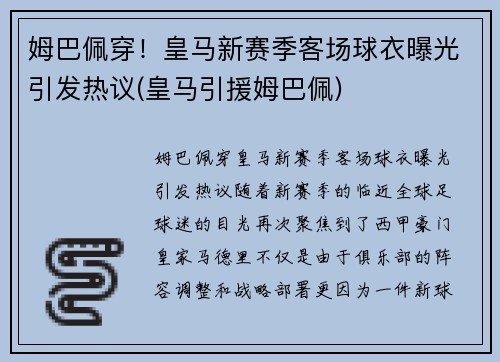 姆巴佩穿！皇马新赛季客场球衣曝光引发热议(皇马引援姆巴佩)

姆巴佩穿皇马新赛季客场球衣曝光引发热议随着新赛季的临近全球足球迷的目光再次聚焦到了西甲豪门皇家马德里不仅是由于俱乐部的阵容调整和战略部署更因为一件新球